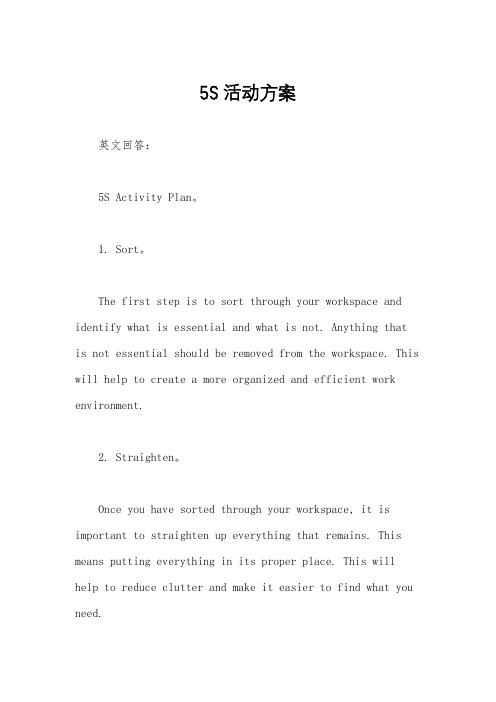 5S活动方案

英文回答：

5S Activity Plan。

1. Sort。

The first step is to sort through your workspace and identify what is essential and what is not. Anything that is not essential should be removed from the workspace. This will help to create a more organized and efficient work environment.

2. Straighten。

Once you have sorted through your workspace, it is important to straighten up everything that remains. This means putting everything in its proper place. This will help to reduce clutter and make it easier to find what you need.